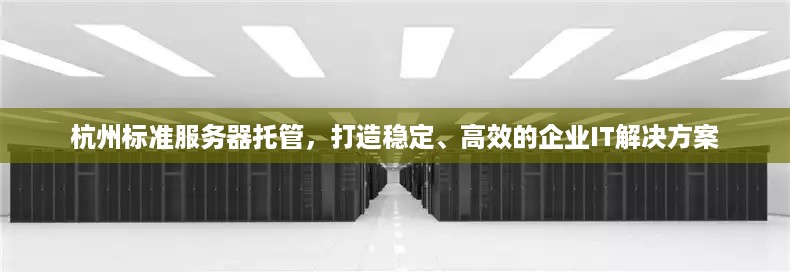 杭州标准服务器托管，打造稳定、高效的企业IT解决方案